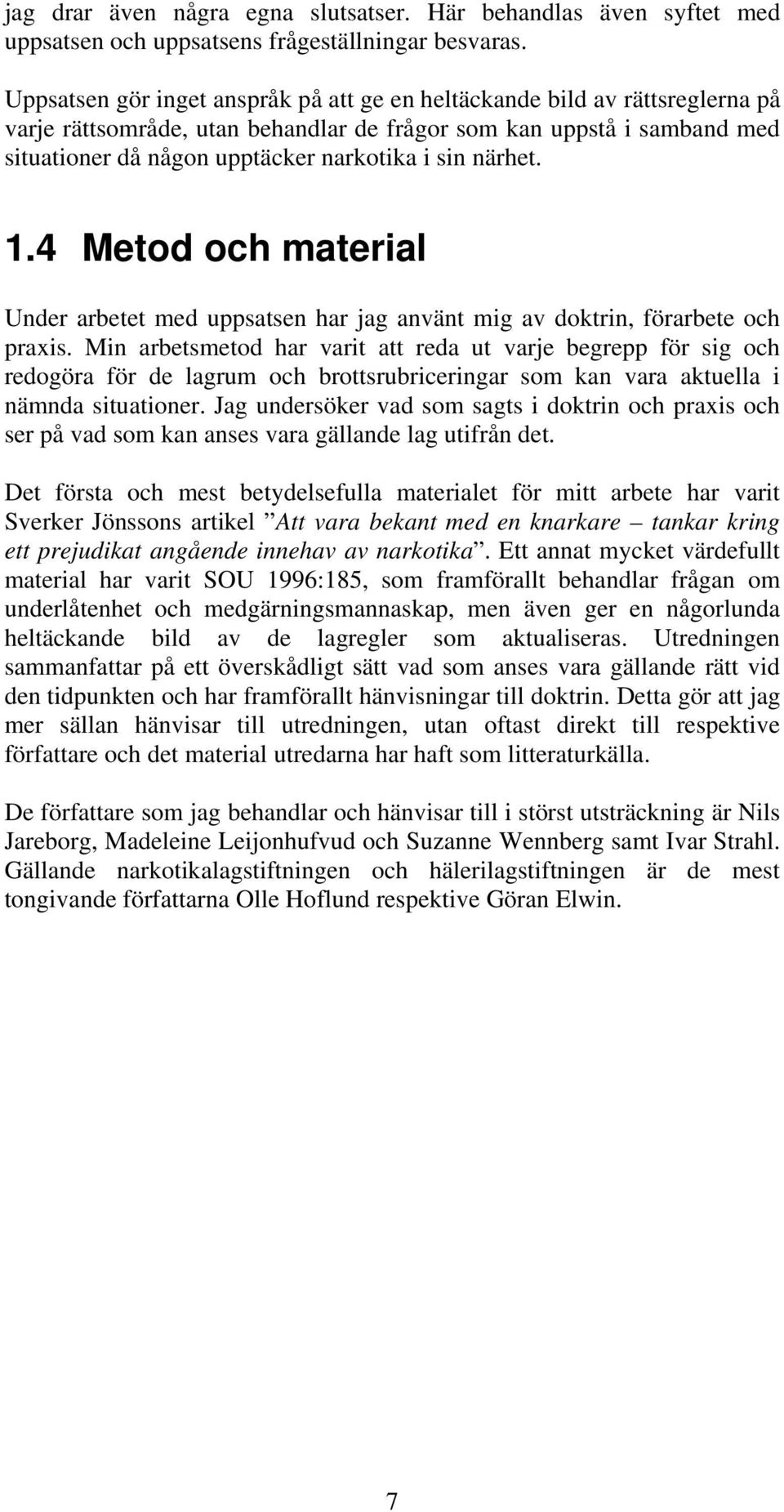 jag drar även några egna slutsatser. Här behandlas även syftet med uppsatsen och uppsatsens frågeställningar besvaras.

Uppsatsen gör inget anspråk på att ge en heltäckande bild av rättsreglerna på varje rättsområde, utan behandlar de frågor som kan uppstå i samband med situationer då någon upptäcker narkotika i sin närhet.

1.4 Metod och material

Under arbetet med uppsatsen har jag använt mig av doktrin, förarbete och praxis. Min arbetsmetod har varit att reda ut varje begrepp för sig och redogöra för de lagrum och brottsrubriceringar som kan vara aktuella i nämnda situationer. Jag undersöker vad som sagts i doktrin och praxis och ser på vad som kan anses vara gällande lag utifrån det.

Det första och mest betydelsefulla materialet för mitt arbete har varit Sverker Jönssons artikel ”Att vara bekant med en knarkare – tankar kring ett prejudikat angående innehav av narkotika”. Ett annat mycket värdefullt material har varit SOU 1996:185, som framförallt behandlar frågan om underlåtenhet och medgärningsmannaskap, men även ger en någorlunda heltäckande bild av de lagregler som aktualiseras. Utredningen sammanfattar på ett överskådligt sätt vad som anses vara gällande rätt vid den tidpunkten och har framförallt hänvisningar till doktrin. Detta gör att jag mer sällan hänvisar till utredningen, utan oftast direkt till respektive författare och det material utredarna har haft som litteraturkälla.

De författare som jag behandlar och hänvisar till i störst utsträckning är Nils Jareborg, Madeleine Leijonhufvud och Suzanne Wennberg samt Ivar Strahl. Gällande narkotikalagstiftningen och hälerilagstiftningen är de mest tongivande författarna Olle Hoflund respektive Göran Elwin.

7